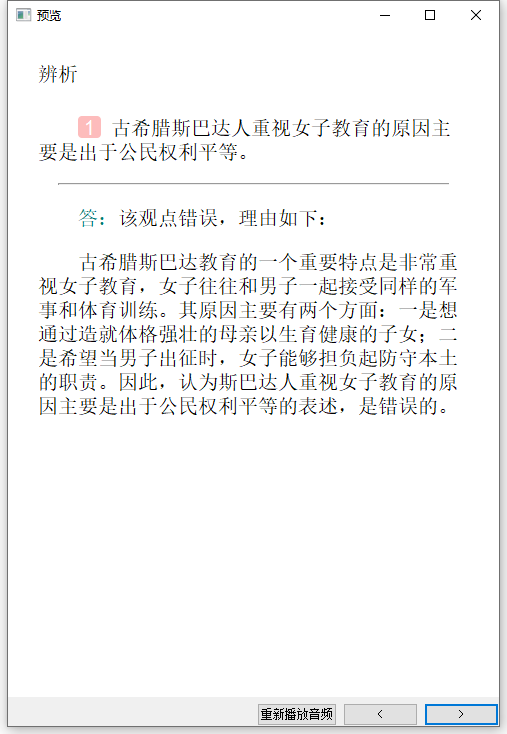 预览

辨析

1 古希腊斯巴达人重视女子教育的原因主要是出于公民权利平等。

答：该观点错误，理由如下：

古希腊斯巴达教育的一个重要特点是非常重视女子教育，女子往往和男子一起接受同样的军事和体育训练。其原因主要有两个方面：一是想通过造就体格强壮的母亲以生育健康的子女；二是希望当男子出征时，女子能够担负起防守本土的职责。因此，认为斯巴达人重视女子教育的原因主要是出于公民权利平等的表述，是错误的。

重新播放音频 < >